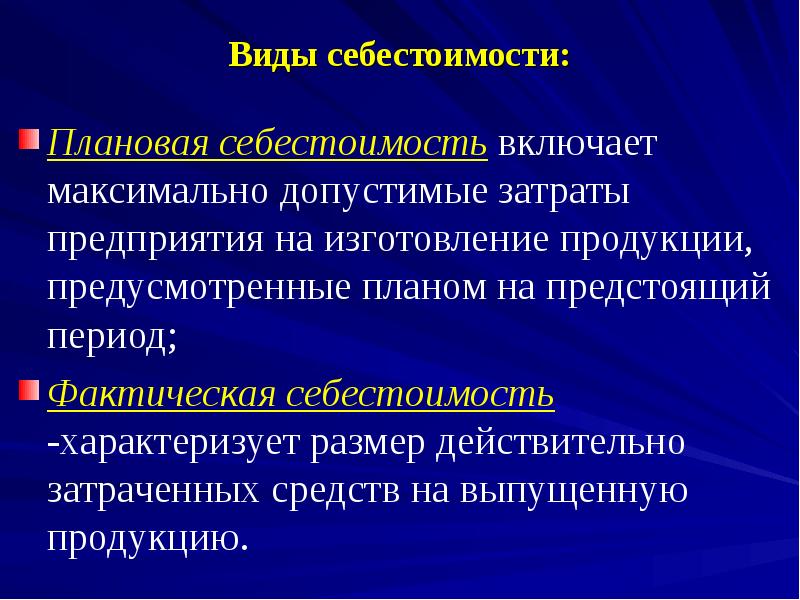 Виды себестоимости:

Плановая себестоимость включает максимально допустимые затраты предприятия на изготовление продукции, предусмотренные планом на предстоящий период;

Фактическая себестоимость -характеризует размер действительно затраченных средств на выпущенную продукцию.